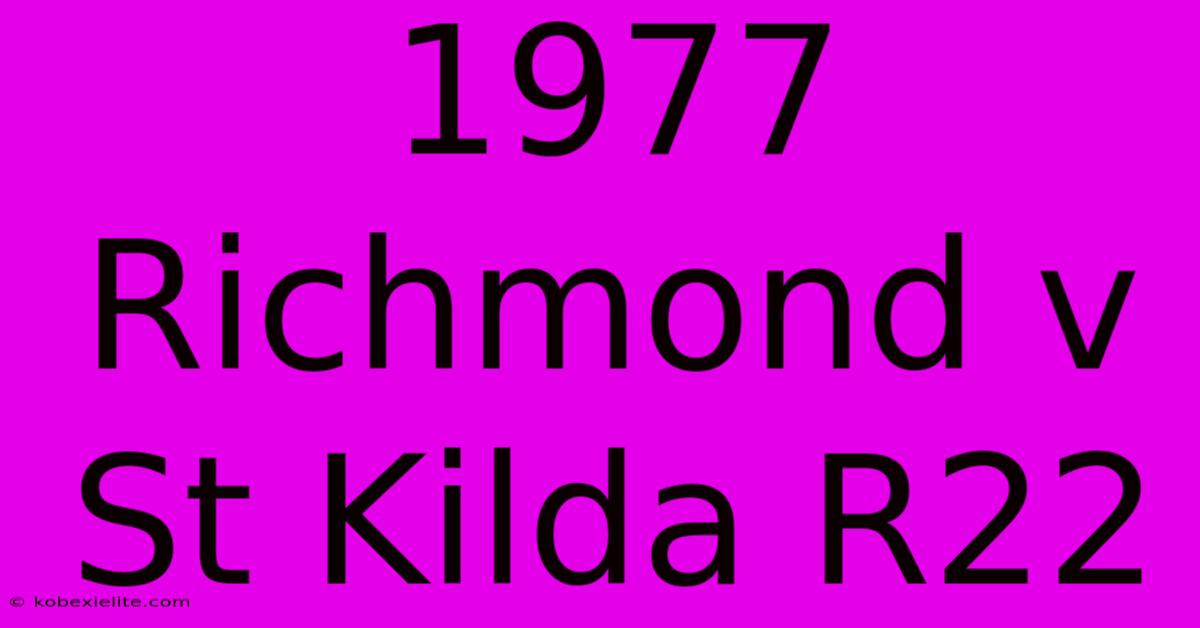 1977 Richmond v St Kilda R22

© kobexielite.com